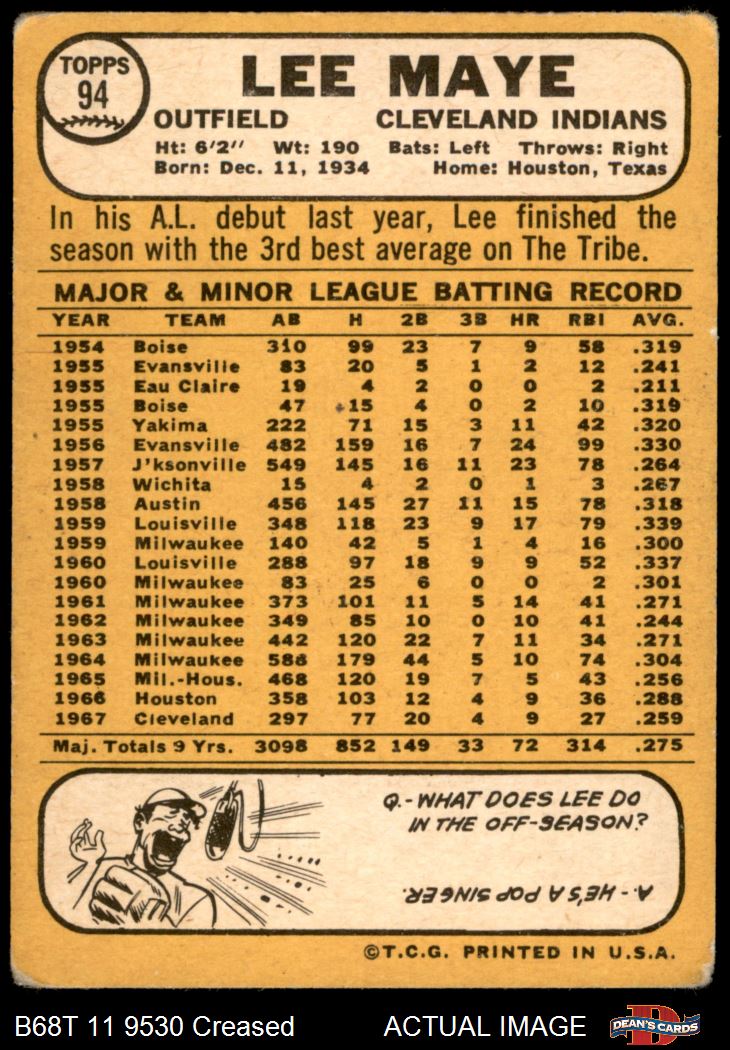 TOPPS
94

LEE MAYE
OUTFIELD CLEVELAND INDIANS
Ht: 6'2" Wt: 190 Bats: Left Throws: Right
Born: Dec. 11, 1934 Home: Houston, Texas

In his A.L. debut last year, Lee finished the season with the 3rd best average on The Tribe.

MAJOR & MINOR LEAGUE BATTING RECORD

| YEAR | TEAM | AB | H | 2B | 3B | HR | RBI | AVG. |
|---|---|---|---|---|---|---|---|---|
| 1954 | Boise | 310 | 99 | 23 | 7 | 9 | 58 | .319 |
| 1955 | Evansville | 83 | 20 | 5 | 1 | 2 | 12 | .241 |
| 1955 | Eau Claire | 19 | 4 | 2 | 0 | 0 | 2 | .211 |
| 1955 | Boise | 47 | 15 | 4 | 0 | 2 | 10 | .319 |
| 1955 | Yakima | 222 | 71 | 15 | 3 | 11 | 42 | .320 |
| 1956 | Evansville | 482 | 159 | 16 | 7 | 24 | 99 | .330 |
| 1957 | J'ksonville | 549 | 145 | 16 | 11 | 23 | 78 | .264 |
| 1958 | Wichita | 15 | 4 | 2 | 0 | 1 | 3 | .267 |
| 1958 | Austin | 456 | 145 | 27 | 11 | 15 | 78 | .318 |
| 1959 | Louisville | 348 | 118 | 23 | 9 | 17 | 79 | .339 |
| 1959 | Milwaukee | 140 | 42 | 5 | 1 | 4 | 16 | .300 |
| 1960 | Louisville | 288 | 97 | 18 | 9 | 9 | 52 | .337 |
| 1960 | Milwaukee | 83 | 25 | 6 | 0 | 0 | 2 | .301 |
| 1961 | Milwaukee | 373 | 101 | 11 | 5 | 14 | 41 | .271 |
| 1962 | Milwaukee | 349 | 85 | 10 | 0 | 10 | 41 | .244 |
| 1963 | Milwaukee | 442 | 120 | 22 | 7 | 11 | 34 | .271 |
| 1964 | Milwaukee | 588 | 179 | 44 | 5 | 10 | 74 | .304 |
| 1965 | Mil.-Hous. | 468 | 120 | 19 | 7 | 5 | 43 | .256 |
| 1966 | Houston | 358 | 103 | 12 | 4 | 9 | 36 | .288 |
| 1967 | Cleveland | 297 | 77 | 20 | 4 | 9 | 27 | .259 |
| Maj. Totals 9 Yrs. | | 3098 | 852 | 149 | 33 | 72 | 314 | .275 |

Q.-WHAT DOES LEE DO IN THE OFF-SEASON?

A.- HE'S A POP SINGER.

©T.C.G. PRINTED IN U.S.A.

B68T 11 9530 Creased ACTUAL IMAGE DEAN'S CARDS